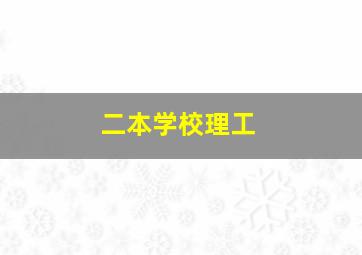 二本学校理工